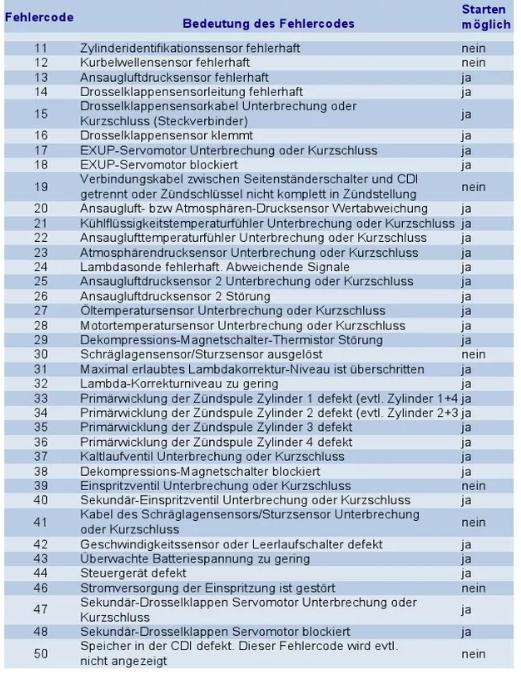 | Fehlercode | Bedeutung des Fehlercodes | Starten möglich |
|---|---|---|
| 11 | Zylinderidentifikationssensor fehlerhaft | nein |
| 12 | Kurbelwellensensor fehlerhaft | nein |
| 13 | Ansaugluftdrucksensor fehlerhaft | ja |
| 14 | Drosselklappensensorleitung fehlerhaft | ja |
| 15 | Drosselklappensensorkabel Unterbrechung oder Kurzschluss (Steckverbinder) | ja |
| 16 | Drosselklappensensor klemmt | ja |
| 17 | EXUP-Servomotor Unterbrechung oder Kurzschluss | ja |
| 18 | EXUP-Servomotor blockiert | ja |
| 19 | Verbindungskabel zwischen Seitenständerschalter und CDI getrennt oder Zündschlüssel nicht komplett in Zündstellung | nein |
| 20 | Ansaugluft- bzw Atmosphären-Drucksensor Wertabweichung | ja |
| 21 | Kühlflüssigkeitstemperaturfühler Unterbrechung oder Kurzschluss | ja |
| 22 | Ansauglufttemperaturfühler Unterbrechung oder Kurzschluss | ja |
| 23 | Atmosphärendrucksensor Unterbrechung oder Kurzschluss | ja |
| 24 | Lambdasonde fehlerhaft. Abweichende Signale | ja |
| 25 | Ansaugluftdrucksensor 2 Unterbrechung oder Kurzschluss | ja |
| 26 | Ansaugluftdrucksensor 2 Störung | ja |
| 27 | Öltemperatursensor Unterbrechung oder Kurzschluss | ja |
| 28 | Motortemperatursensor Unterbrechung oder Kurzschluss | ja |
| 29 | Dekompressions-Magnetschalter-Thermistor Störung | ja |
| 30 | Schräglagensensor/Sturzsensor ausgelöst | nein |
| 31 | Maximal erlaubtes Lambdakorrektur-Niveau ist überschritten | ja |
| 32 | Lambda-Korrekturniveau zu gering | ja |
| 33 | Primärwicklung der Zündspule Zylinder 1 defekt (evtl. Zylinder 1+4 | ja |
| 34 | Primärwicklung der Zündspule Zylinder 2 defekt (evtl. Zylinder 2+3 | ja |
| 35 | Primärwicklung der Zündspule Zylinder 3 defekt | ja |
| 36 | Primärwicklung der Zündspule Zylinder 4 defekt | ja |
| 37 | Kaltlaufventil Unterbrechung oder Kurzschluss | ja |
| 38 | Dekompressions-Magnetschalter blockiert | ja |
| 39 | Einspritzventil Unterbrechung oder Kurzschluss | nein |
| 40 | Sekundär-Einspritzventil Unterbrechung oder Kurzschluss | ja |
| 41 | Kabel des Schräglagensensors/Sturzsensor Unterbrechung oder Kurzschluss | nein |
| 42 | Geschwindigkeitssensor oder Leerlaufschalter defekt | ja |
| 43 | Überwachte Batteriespannung zu gering | ja |
| 44 | Steuergerät defekt | ja |
| 46 | Stromversorgung der Einspritzung ist gestört | nein |
| 47 | Sekundär-Drosselklappen Servomotor Unterbrechung oder Kurzschluss | ja |
| 48 | Sekundär-Drosselklappen Servomotor blockiert | ja |
| 50 | Speicher in der CDI defekt. Dieser Fehlercode wird evtl. nicht angezeigt | nein |